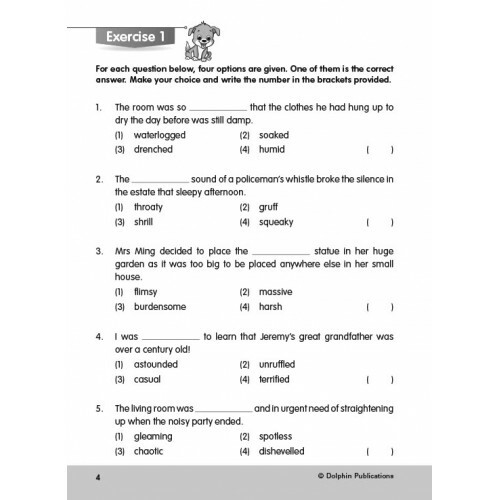 Exercise 1

For each question below, four options are given. One of them is the correct answer. Make your choice and write the number in the brackets provided.

1. The room was so ____________ that the clothes he had hung up to dry the day before was still damp.
(1) waterlogged (2) soaked
(3) drenched (4) humid ( )

2. The ____________ sound of a policeman's whistle broke the silence in the estate that sleepy afternoon.
(1) throaty (2) gruff
(3) shrill (4) squeaky ( )

3. Mrs Ming decided to place the ____________ statue in her huge garden as it was too big to be placed anywhere else in her small house.
(1) flimsy (2) massive
(3) burdensome (4) harsh ( )

4. I was ____________ to learn that Jeremy's great grandfather was over a century old!
(1) astounded (2) unruffled
(3) casual (4) terrified ( )

5. The living room was ____________ and in urgent need of straightening up when the noisy party ended.
(1) gleaming (2) spotless
(3) chaotic (4) dishevelled ( )

4 © Dolphin Publications